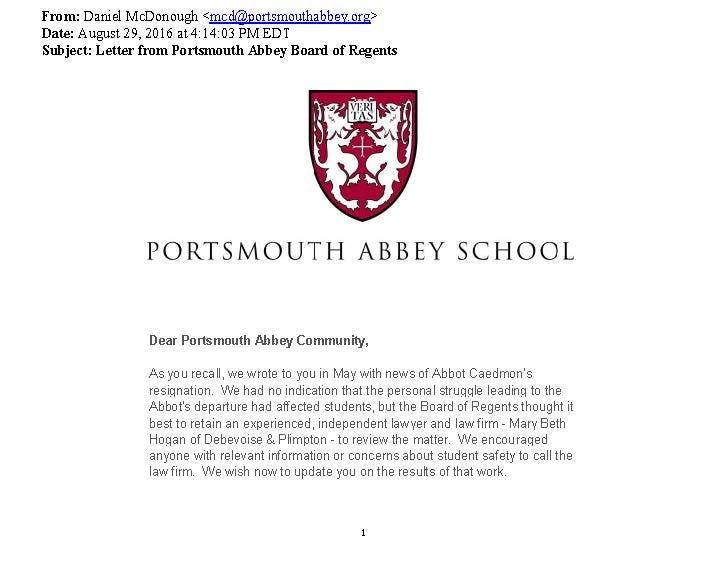 From: Daniel McDonough <mcd@portsmouthabbey.org>
Date: August 29, 2016 at 4:14:03 PM EDT
Subject: Letter from Portsmouth Abbey Board of Regents

VERI TAS

PORTSMOUTH ABBEY SCHOOL

Dear Portsmouth Abbey Community,

As you recall, we wrote to you in May with news of Abbot Caedmon's resignation. We had no indication that the personal struggle leading to the Abbot's departure had affected students, but the Board of Regents thought it best to retain an experienced, independent lawyer and law firm - Mary Beth Hogan of Debevoise & Plimpton - to review the matter. We encouraged anyone with relevant information or concerns about student safety to call the law firm. We wish now to update you on the results of that work.

1